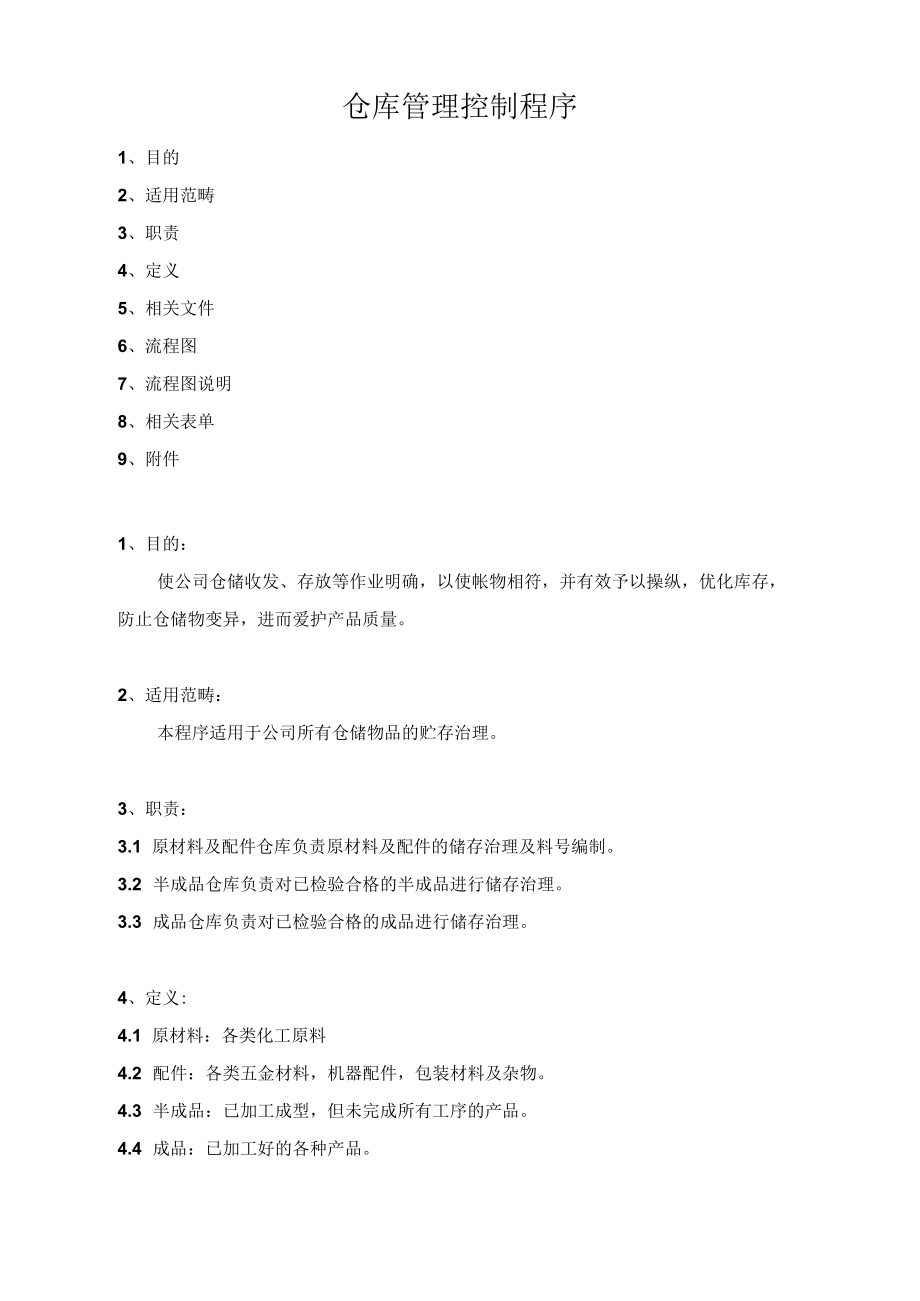 仓库管理控制程序

1、目的

2、适用范畴

3、职责

4、定义

5、相关文件

6、流程图

7、流程图说明

8、相关表单

9、附件

1、目的：

使公司仓储收发、存放等作业明确，以使帐物相符，并有效予以操纵，优化库存，防止仓储物变异，进而爱护产品质量。

2、适用范畴：

本程序适用于公司所有仓储物品的贮存治理。

3、职责：

3.1 原材料及配件仓库负责原材料及配件的储存治理及料号编制。

3.2 半成品仓库负责对已检验合格的半成品进行储存治理。

3.3 成品仓库负责对已检验合格的成品进行储存治理。

4、定义：

4.1 原材料：各类化工原料

4.2 配件：各类五金材料，机器配件，包装材料及杂物。

4.3 半成品：已加工成型，但未完成所有工序的产品。

4.4 成品：已加工好的各种产品。